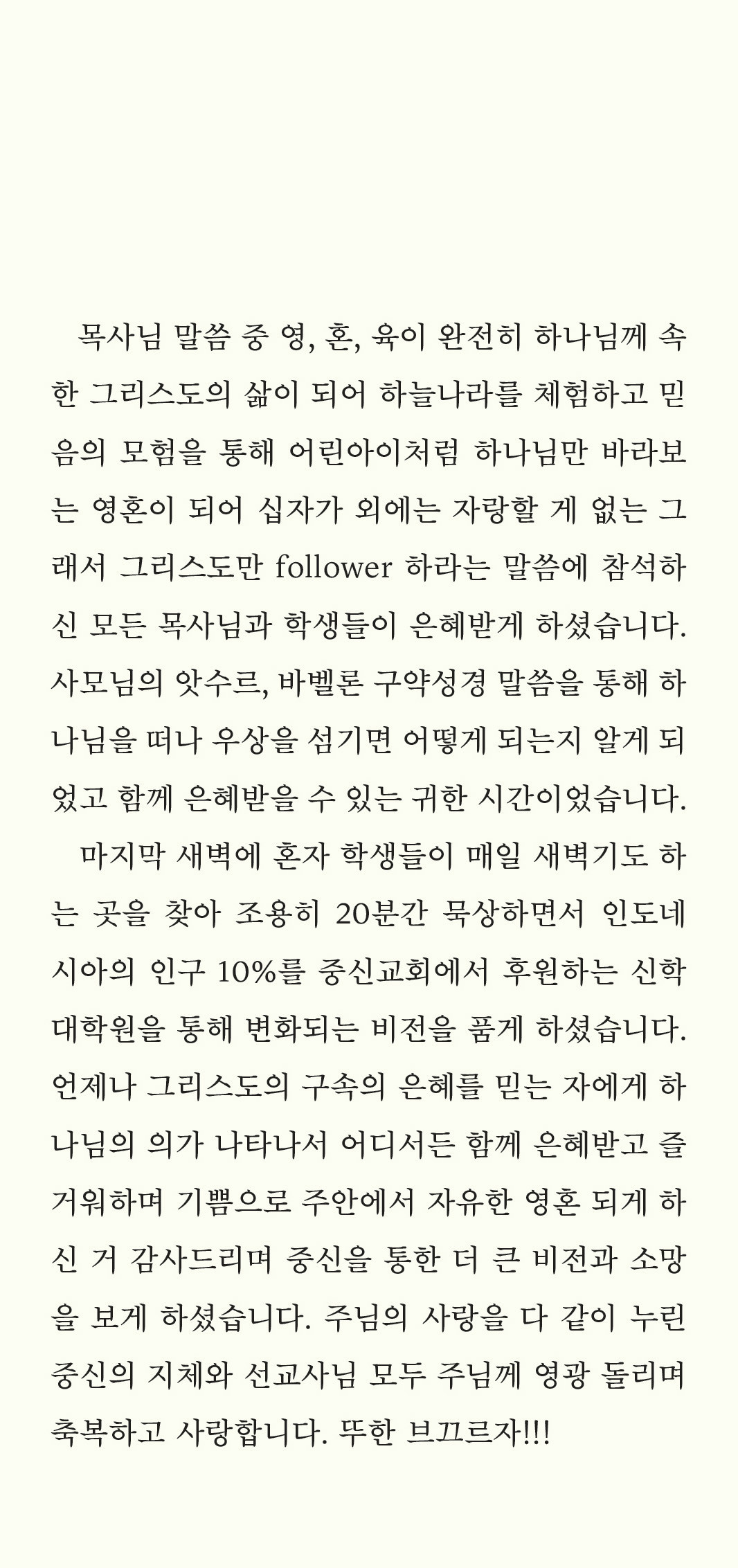 목사님 말씀 중 영, 혼, 육이 완전히 하나님께 속한 그리스도의 삶이 되어 하늘나라를 체험하고 믿음의 모험을 통해 어린아이처럼 하나님만 바라보는 영혼이 되어 십자가 외에는 자랑할 게 없는 그래서 그리스도만 follower 하라는 말씀에 참석하신 모든 목사님과 학생들이 은혜받게 하셨습니다. 사모님의 앗수르, 바벨론 구약성경 말씀을 통해 하나님을 떠나 우상을 섬기면 어떻게 되는지 알게 되었고 함께 은혜받을 수 있는 귀한 시간이었습니다.

마지막 새벽에 혼자 학생들이 매일 새벽기도 하는 곳을 찾아 조용히 20분간 묵상하면서 인도네시아의 인구 10%를 중신교회에서 후원하는 신학대학원을 통해 변화되는 비전을 품게 하셨습니다. 언제나 그리스도의 구속의 은혜를 믿는 자에게 하나님의 의가 나타나서 어디서든 함께 은혜받고 즐거워하며 기쁨으로 주안에서 자유한 영혼 되게 하신 거 감사드리며 중신을 통한 더 큰 비전과 소망을 보게 하셨습니다. 주님의 사랑을 다 같이 누린 중신의 지체와 선교사님 모두 주님께 영광 돌리며 축복하고 사랑합니다. 뚜한 브끄르자!!!